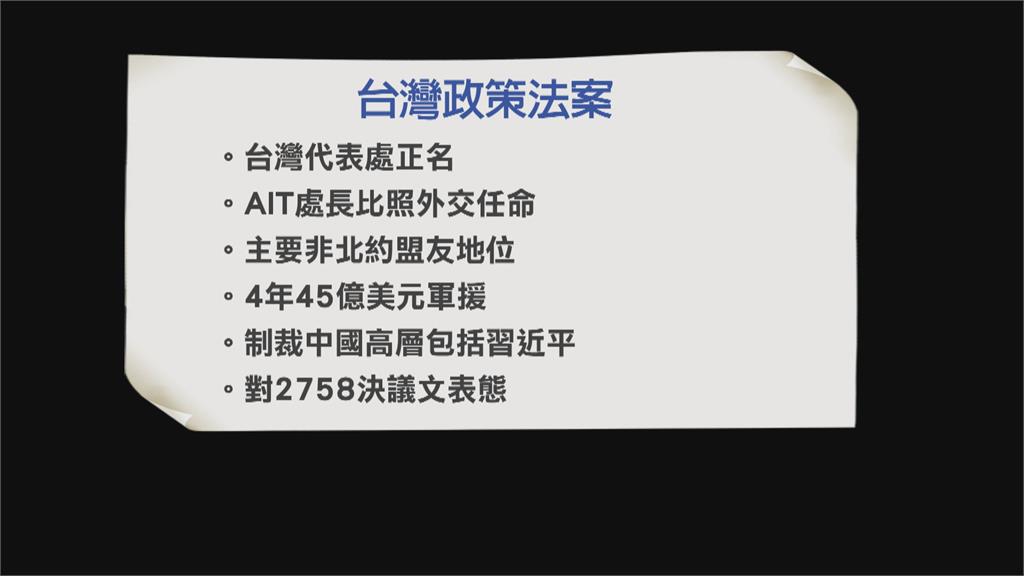 台灣政策法案

。台灣代表處正名

。AIT處長比照外交任命

。主要非北約盟友地位

。4年45億美元軍援

。制裁中國高層包括習近平

。對2758決議文表態